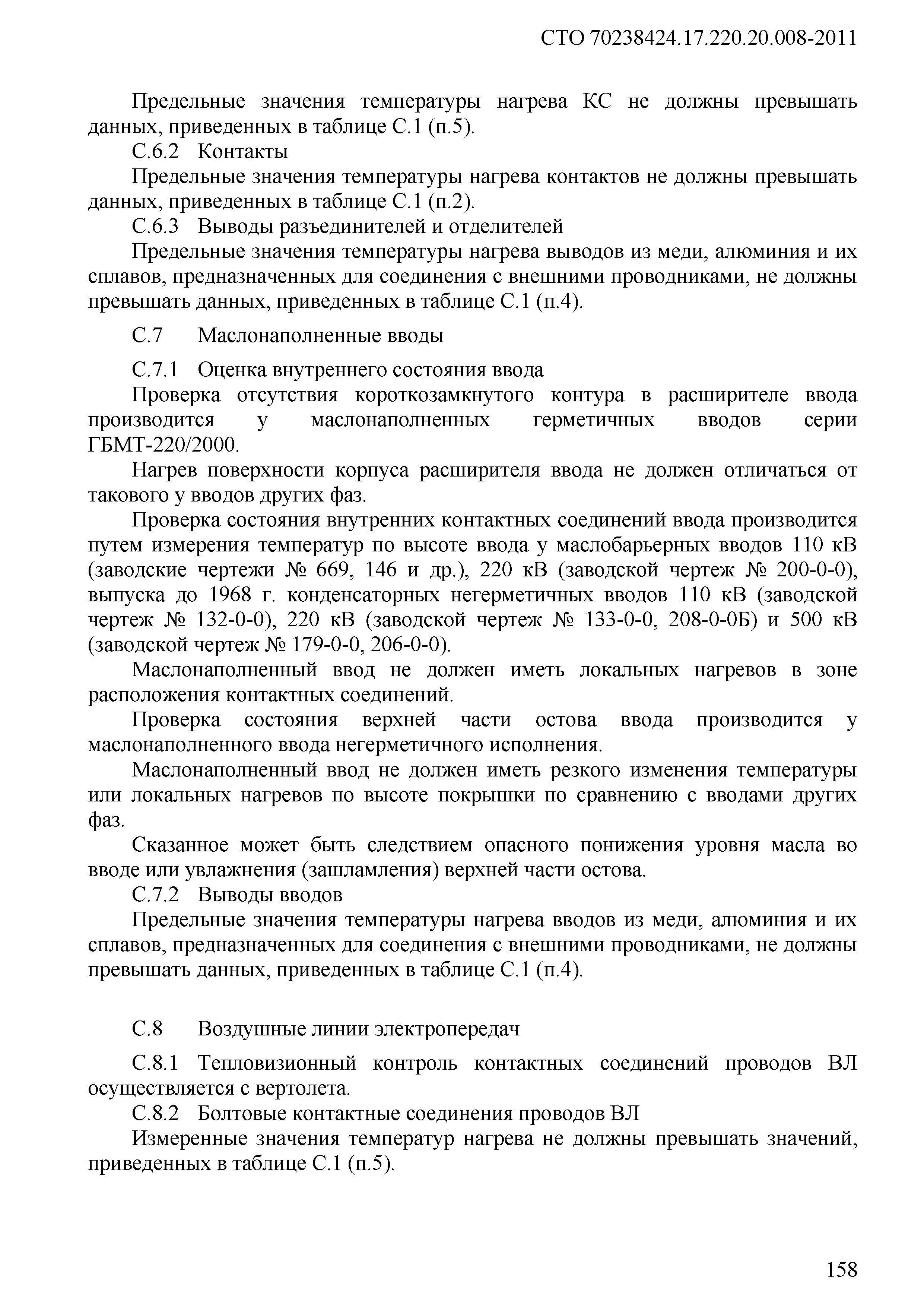 СТО 70238424.17.220.20.008-2011

Предельные значения температуры нагрева КС не должны превышать данных, приведенных в таблице С.1 (п.5).

С.6.2 Контакты

Предельные значения температуры нагрева контактов не должны превышать данных, приведенных в таблице С.1 (п.2).

С.6.3 Выводы разъединителей и отделителей

Предельные значения температуры нагрева выводов из меди, алюминия и их сплавов, предназначенных для соединения с внешними проводниками, не должны превышать данных, приведенных в таблице С.1 (п.4).

С.7 Маслонаполненные вводы

С.7.1 Оценка внутреннего состояния ввода

Проверка отсутствия короткозамкнутого контура в расширителе ввода производится у маслонаполненных герметичных вводов серии ГБМТ-220/2000.

Нагрев поверхности корпуса расширителя ввода не должен отличаться от такового у вводов других фаз.

Проверка состояния внутренних контактных соединений ввода производится путем измерения температур по высоте ввода у маслобарьерных вводов 110 кВ (заводские чертежи № 669, 146 и др.), 220 кВ (заводской чертеж № 200-0-0), выпуска до 1968 г. конденсаторных негерметичных вводов 110 кВ (заводской чертеж № 132-0-0), 220 кВ (заводской чертеж № 133-0-0, 208-0-0Б) и 500 кВ (заводской чертеж № 179-0-0, 206-0-0).

Маслонаполненный ввод не должен иметь локальных нагревов в зоне расположения контактных соединений.

Проверка состояния верхней части остова ввода производится у маслонаполненного ввода негерметичного исполнения.

Маслонаполненный ввод не должен иметь резкого изменения температуры или локальных нагревов по высоте покрышки по сравнению с вводами других фаз.

Сказанное может быть следствием опасного понижения уровня масла во вводе или увлажнения (зашламления) верхней части остова.

С.7.2 Выводы вводов

Предельные значения температуры нагрева вводов из меди, алюминия и их сплавов, предназначенных для соединения с внешними проводниками, не должны превышать данных, приведенных в таблице С.1 (п.4).

С.8 Воздушные линии электропередач

С.8.1 Тепловизионный контроль контактных соединений проводов ВЛ осуществляется с вертолета.

С.8.2 Болтовые контактные соединения проводов ВЛ

Измеренные значения температур нагрева не должны превышать значений, приведенных в таблице С.1 (п.5).

158